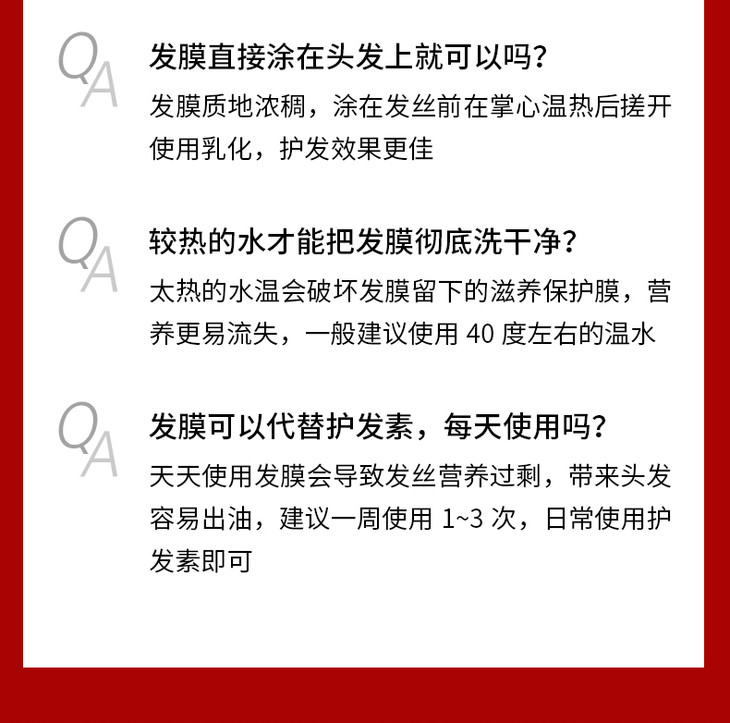 QA

发膜直接涂在头发上就可以吗？

发膜质地浓稠，涂在发丝前在掌心温热后搓开使用乳化，护发效果更佳

QA

较热的水才能把发膜彻底洗干净？

太热的水温会破坏发膜留下的滋养保护膜，营养更易流失，一般建议使用40度左右的温水

QA

发膜可以代替护发素，每天使用吗？

天天使用发膜会导致发丝营养过剩，带来头发容易出油，建议一周使用1~3次，日常使用护发素即可